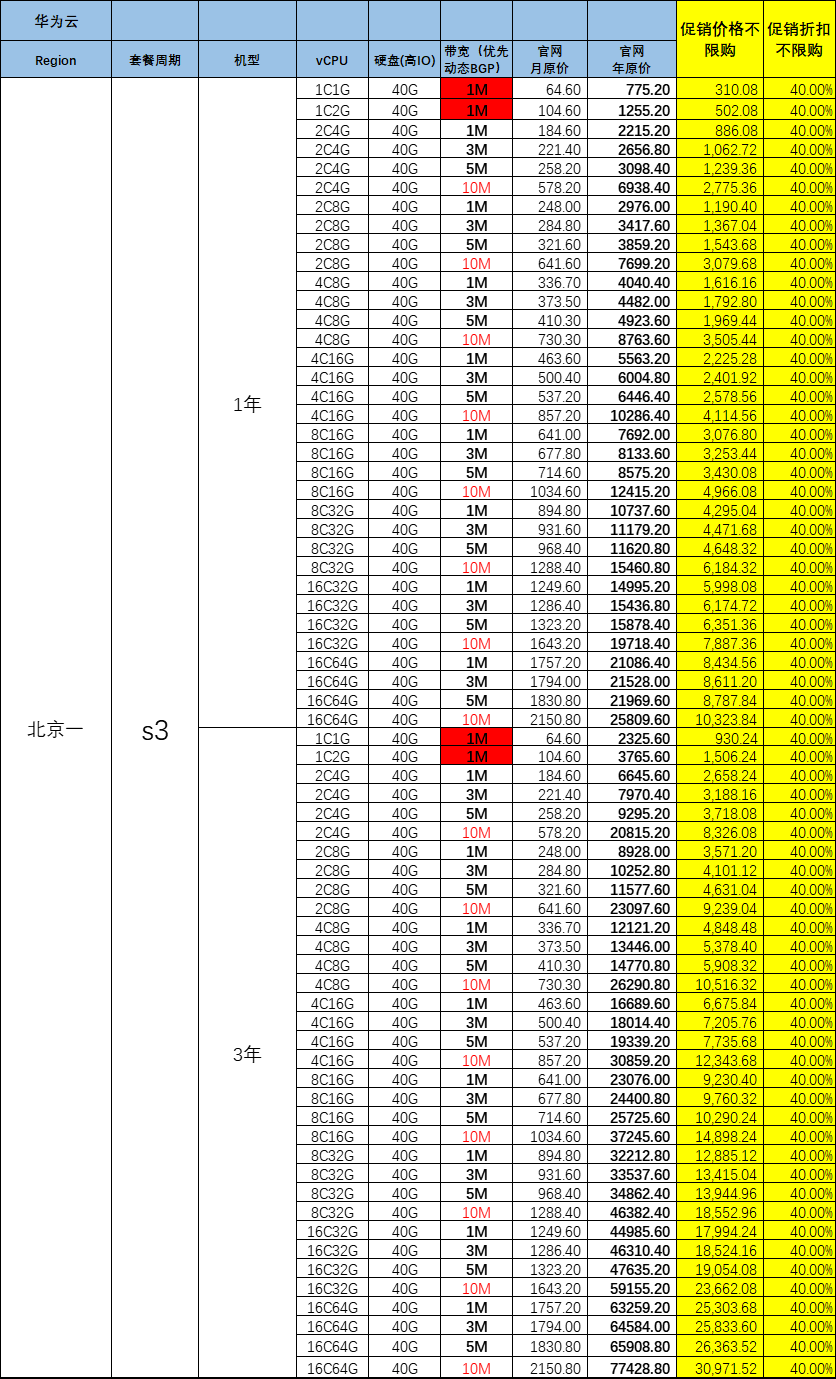 | 华为云 | | | | | | | | 促销价格不限购 | 促销折扣不限购 |
|---|---|---|---|---|---|---|---|---|---|
| Region | 套餐周期 | 机型 | vCPU | 硬盘(高IO) | 带宽（优先动态BGP） | 官网月原价 | 官网年原价 | | |
| 北京一 | s3 | 1年 | 1C1G | 40G | 1M | 64.60 | 775.20 | 310.08 | 40.00% |
| | | | 1C2G | 40G | 1M | 104.60 | 1255.20 | 502.08 | 40.00% |
| | | | 2C4G | 40G | 1M | 184.60 | 2215.20 | 886.08 | 40.00% |
| | | | 2C4G | 40G | 3M | 221.40 | 2656.80 | 1,062.72 | 40.00% |
| | | | 2C4G | 40G | 5M | 258.20 | 3098.40 | 1,239.36 | 40.00% |
| | | | 2C4G | 40G | 10M | 578.20 | 6938.40 | 2,775.36 | 40.00% |
| | | | 2C8G | 40G | 1M | 248.00 | 2976.00 | 1,190.40 | 40.00% |
| | | | 2C8G | 40G | 3M | 284.80 | 3417.60 | 1,367.04 | 40.00% |
| | | | 2C8G | 40G | 5M | 321.60 | 3859.20 | 1,543.68 | 40.00% |
| | | | 2C8G | 40G | 10M | 641.60 | 7699.20 | 3,079.68 | 40.00% |
| | | | 4C8G | 40G | 1M | 336.70 | 4040.40 | 1,616.16 | 40.00% |
| | | | 4C8G | 40G | 3M | 373.50 | 4482.00 | 1,792.80 | 40.00% |
| | | | 4C8G | 40G | 5M | 410.30 | 4923.60 | 1,969.44 | 40.00% |
| | | | 4C8G | 40G | 10M | 730.30 | 8763.60 | 3,505.44 | 40.00% |
| | | | 4C16G | 40G | 1M | 463.60 | 5563.20 | 2,225.28 | 40.00% |
| | | | 4C16G | 40G | 3M | 500.40 | 6004.80 | 2,401.92 | 40.00% |
| | | | 4C16G | 40G | 5M | 537.20 | 6446.40 | 2,578.56 | 40.00% |
| | | | 4C16G | 40G | 10M | 857.20 | 10286.40 | 4,114.56 | 40.00% |
| | | | 8C16G | 40G | 1M | 641.00 | 7692.00 | 3,076.80 | 40.00% |
| | | | 8C16G | 40G | 3M | 677.80 | 8133.60 | 3,253.44 | 40.00% |
| | | | 8C16G | 40G | 5M | 714.60 | 8575.20 | 3,430.08 | 40.00% |
| | | | 8C16G | 40G | 10M | 1034.60 | 12415.20 | 4,966.08 | 40.00% |
| | | | 8C32G | 40G | 1M | 894.80 | 10737.60 | 4,295.04 | 40.00% |
| | | | 8C32G | 40G | 3M | 931.60 | 11179.20 | 4,471.68 | 40.00% |
| | | | 8C32G | 40G | 5M | 968.40 | 11620.80 | 4,648.32 | 40.00% |
| | | | 8C32G | 40G | 10M | 1288.40 | 15460.80 | 6,184.32 | 40.00% |
| | | | 16C32G | 40G | 1M | 1249.60 | 14995.20 | 5,998.08 | 40.00% |
| | | | 16C32G | 40G | 3M | 1286.40 | 15436.80 | 6,174.72 | 40.00% |
| | | | 16C32G | 40G | 5M | 1323.20 | 15878.40 | 6,351.36 | 40.00% |
| | | | 16C32G | 40G | 10M | 1643.20 | 19718.40 | 7,887.36 | 40.00% |
| | | | 16C64G | 40G | 1M | 1757.20 | 21086.40 | 8,434.56 | 40.00% |
| | | | 16C64G | 40G | 3M | 1794.00 | 21528.00 | 8,611.20 | 40.00% |
| | | | 16C64G | 40G | 5M | 1830.80 | 21969.60 | 8,787.84 | 40.00% |
| | | | 16C64G | 40G | 10M | 2150.80 | 25809.60 | 10,323.84 | 40.00% |
| | | 3年 | 1C1G | 40G | 1M | 64.60 | 2325.60 | 930.24 | 40.00% |
| | | | 1C2G | 40G | 1M | 104.60 | 3765.60 | 1,506.24 | 40.00% |
| | | | 2C4G | 40G | 1M | 184.60 | 6645.60 | 2,658.24 | 40.00% |
| | | | 2C4G | 40G | 3M | 221.40 | 7970.40 | 3,188.16 | 40.00% |
| | | | 2C4G | 40G | 5M | 258.20 | 9295.20 | 3,718.08 | 40.00% |
| | | | 2C4G | 40G | 10M | 578.20 | 20815.20 | 8,326.08 | 40.00% |
| | | | 2C8G | 40G | 1M | 248.00 | 8928.00 | 3,571.20 | 40.00% |
| | | | 2C8G | 40G | 3M | 284.80 | 10252.80 | 4,101.12 | 40.00% |
| | | | 2C8G | 40G | 5M | 321.60 | 11577.60 | 4,631.04 | 40.00% |
| | | | 2C8G | 40G | 10M | 641.60 | 23097.60 | 9,239.04 | 40.00% |
| | | | 4C8G | 40G | 1M | 336.70 | 12121.20 | 4,848.48 | 40.00% |
| | | | 4C8G | 40G | 3M | 373.50 | 13446.00 | 5,378.40 | 40.00% |
| | | | 4C8G | 40G | 5M | 410.30 | 14770.80 | 5,908.32 | 40.00% |
| | | | 4C8G | 40G | 10M | 730.30 | 26290.80 | 10,516.32 | 40.00% |
| | | | 4C16G | 40G | 1M | 463.60 | 16689.60 | 6,675.84 | 40.00% |
| | | | 4C16G | 40G | 3M | 500.40 | 18014.40 | 7,205.76 | 40.00% |
| | | | 4C16G | 40G | 5M | 537.20 | 19339.20 | 7,735.68 | 40.00% |
| | | | 4C16G | 40G | 10M | 857.20 | 30859.20 | 12,343.68 | 40.00% |
| | | | 8C16G | 40G | 1M | 641.00 | 23076.00 | 9,230.40 | 40.00% |
| | | | 8C16G | 40G | 3M | 677.80 | 24400.80 | 9,760.32 | 40.00% |
| | | | 8C16G | 40G | 5M | 714.60 | 25725.60 | 10,290.24 | 40.00% |
| | | | 8C16G | 40G | 10M | 1034.60 | 37245.60 | 14,898.24 | 40.00% |
| | | | 8C32G | 40G | 1M | 894.80 | 32212.80 | 12,885.12 | 40.00% |
| | | | 8C32G | 40G | 3M | 931.60 | 33537.60 | 13,415.04 | 40.00% |
| | | | 8C32G | 40G | 5M | 968.40 | 34862.40 | 13,944.96 | 40.00% |
| | | | 8C32G | 40G | 10M | 1288.40 | 46382.40 | 18,552.96 | 40.00% |
| | | | 16C32G | 40G | 1M | 1249.60 | 44985.60 | 17,994.24 | 40.00% |
| | | | 16C32G | 40G | 3M | 1286.40 | 46310.40 | 18,524.16 | 40.00% |
| | | | 16C32G | 40G | 5M | 1323.20 | 47635.20 | 19,054.08 | 40.00% |
| | | | 16C32G | 40G | 10M | 1643.20 | 59155.20 | 23,662.08 | 40.00% |
| | | | 16C64G | 40G | 1M | 1757.20 | 63259.20 | 25,303.68 | 40.00% |
| | | | 16C64G | 40G | 3M | 1794.00 | 64584.00 | 25,833.60 | 40.00% |
| | | | 16C64G | 40G | 5M | 1830.80 | 65908.80 | 26,363.52 | 40.00% |
| | | | 16C64G | 40G | 10M | 2150.80 | 77428.80 | 30,971.52 | 40.00% |